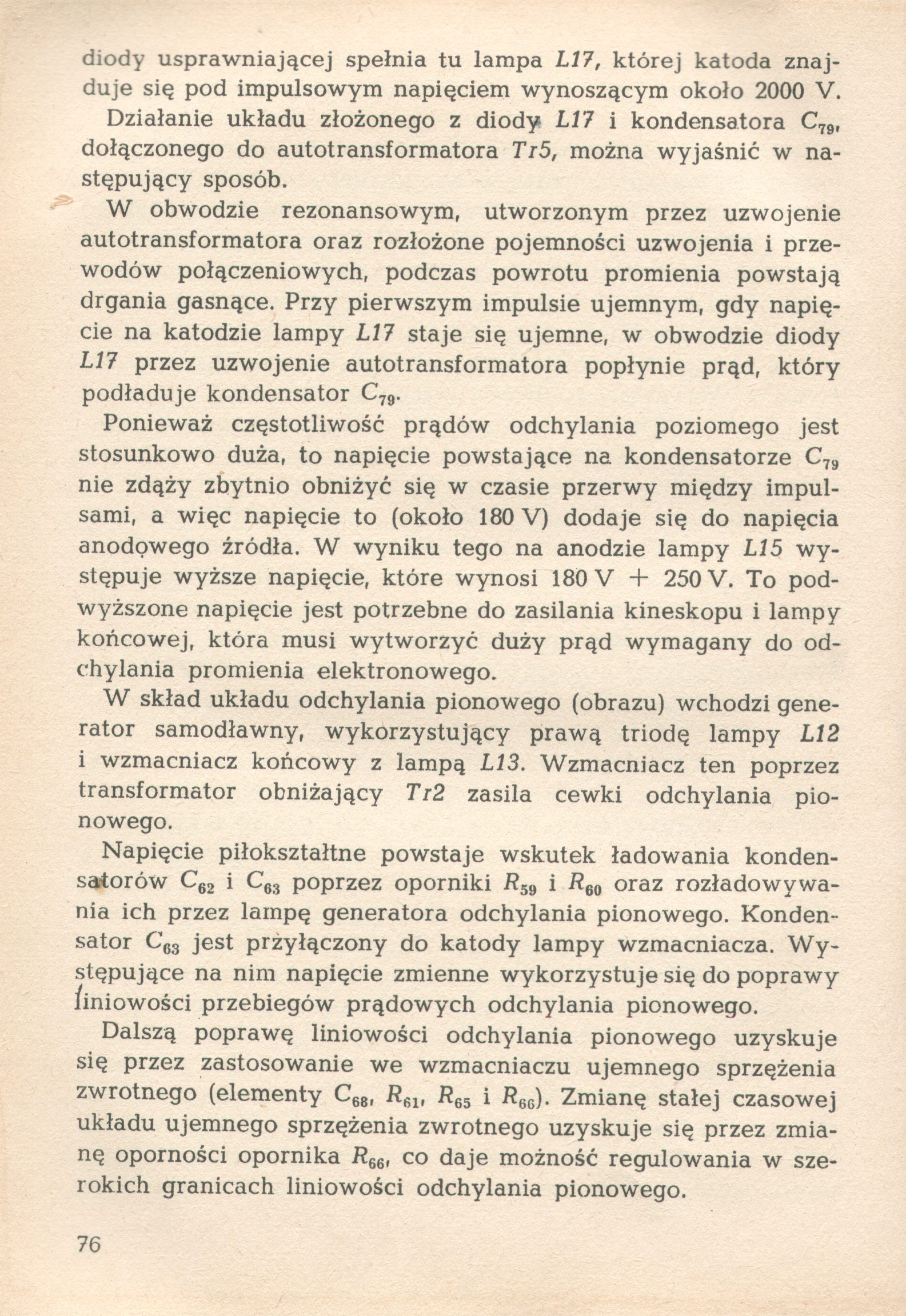 diody usprawniającej spełnia tu lampa L17, której katoda znajduje się pod impulsowym napięciem wynoszącym około 2000 V.

Działanie układu złożonego z diody L17 i kondensatora $C_{79}$, dołączonego do autotransformatora Tr5, można wyjaśnić w następujący sposób.

W obwodzie rezonansowym, utworzonym przez uzwojenie autotransformatora oraz rozłożone pojemności uzwojenia i przewodów połączeniowych, podczas powrotu promienia powstają drgania gasnące. Przy pierwszym impulsie ujemnym, gdy napięcie na katodzie lampy L17 staje się ujemne, w obwodzie diody L17 przez uzwojenie autotransformatora popłynie prąd, który podładuje kondensator $C_{79}$.

Ponieważ częstotliwość prądów odchylania poziomego jest stosunkowo duża, to napięcie powstające na kondensatorze $C_{79}$ nie zdąży zbytnio obniżyć się w czasie przerwy między impulsami, a więc napięcie to (około 180 V) dodaje się do napięcia anodowego źródła. W wyniku tego na anodzie lampy L15 występuje wyższe napięcie, które wynosi 180 V + 250 V. To podwyższone napięcie jest potrzebne do zasilania kineskopu i lampy końcowej, która musi wytworzyć duży prąd wymagany do odchylania promienia elektronowego.

W skład układu odchylania pionowego (obrazu) wchodzi generator samodławny, wykorzystujący prawą triodę lampy L12 i wzmacniacz końcowy z lampą L13. Wzmacniacz ten poprzez transformator obniżający Tr2 zasila cewki odchylania pionowego.

Napięcie piłokształtne powstaje wskutek ładowania kondensatorów $C_{62}$ i $C_{63}$ poprzez oporniki $R_{59}$ i $R_{60}$ oraz rozładowywania ich przez lampę generatora odchylania pionowego. Kondensator $C_{63}$ jest przyłączony do katody lampy wzmacniacza. Występujące na nim napięcie zmienne wykorzystuje się do poprawy liniowości przebiegów prądowych odchylania pionowego.

Dalszą poprawę liniowości odchylania pionowego uzyskuje się przez zastosowanie we wzmacniaczu ujemnego sprzężenia zwrotnego (elementy $C_{68}$, $R_{61}$, $R_{65}$ i $R_{66}$). Zmianę stałej czasowej układu ujemnego sprzężenia zwrotnego uzyskuje się przez zmianę oporności opornika $R_{66}$, co daje możność regulowania w szerokich granicach liniowości odchylania pionowego.

76